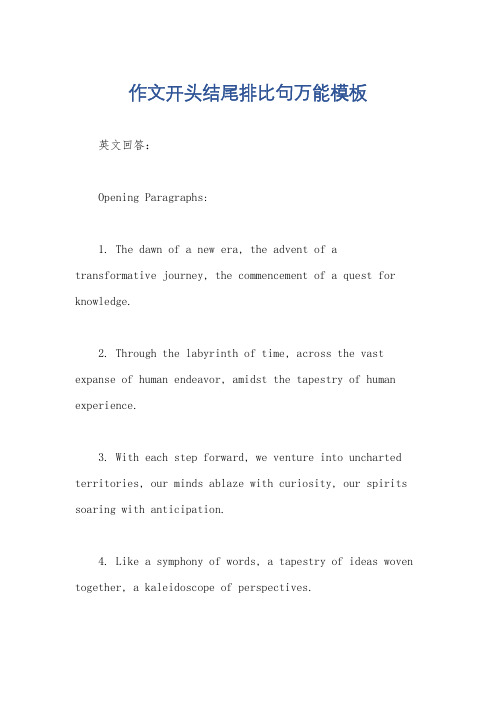 作文开头结尾排比句万能模板

英文回答：

Opening Paragraphs:

1. The dawn of a new era, the advent of a transformative journey, the commencement of a quest for knowledge.

2. Through the labyrinth of time, across the vast expanse of human endeavor, amidst the tapestry of human experience.

3. With each step forward, we venture into uncharted territories, our minds ablaze with curiosity, our spirits soaring with anticipation.

4. Like a symphony of words, a tapestry of ideas woven together, a kaleidoscope of perspectives.